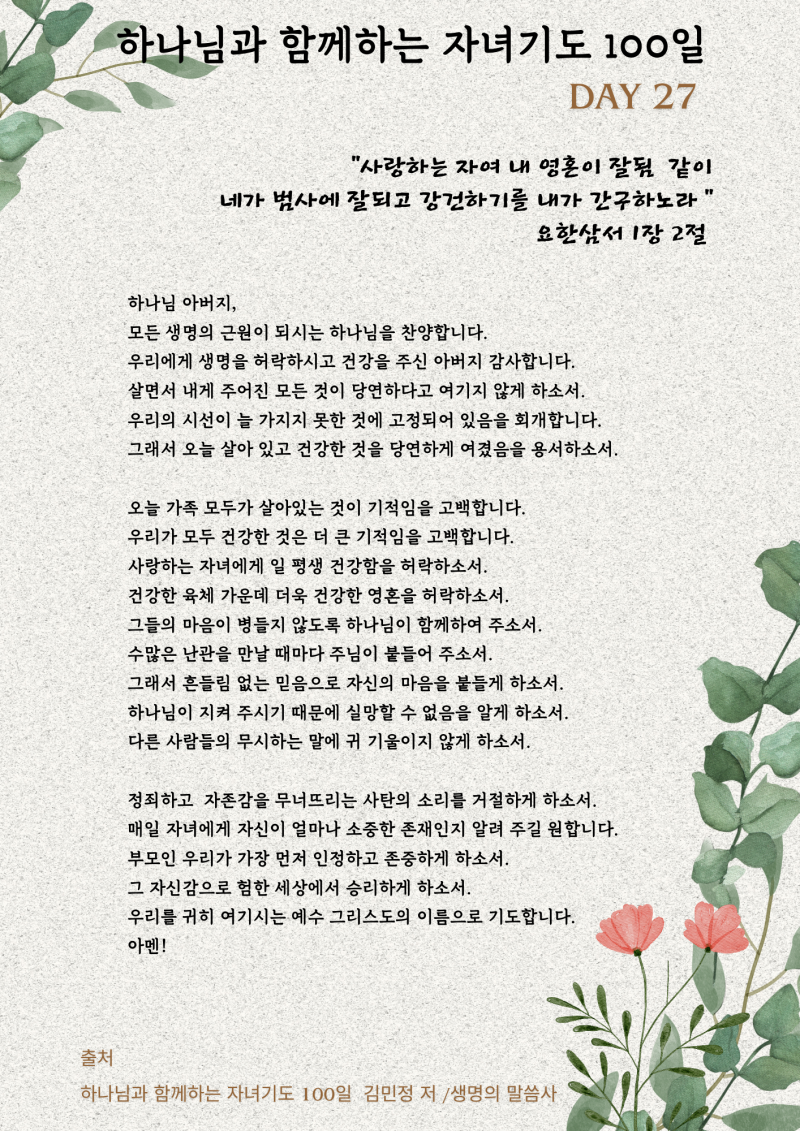 하나님과 함께하는 자녀기도 100일

DAY 27

"사랑하는 자여 내 영혼이 잘됨 같이
네가 범사에 잘되고 강건하기를 내가 간구하노라 "
요한삼서 1장 2절

하나님 아버지,
모든 생명의 근원이 되시는 하나님을 찬양합니다.
우리에게 생명을 허락하시고 건강을 주신 아버지 감사합니다.
살면서 내게 주어진 모든 것이 당연하다고 여기지 않게 하소서.
우리의 시선이 늘 가지지 못한 것에 고정되어 있음을 회개합니다.
그래서 오늘 살아 있고 건강한 것을 당연하게 여겼음을 용서하소서.

오늘 가족 모두가 살아있는 것이 기적임을 고백합니다.
우리가 모두 건강한 것은 더 큰 기적임을 고백합니다.
사랑하는 자녀에게 일 평생 건강함을 허락하소서.
건강한 육체 가운데 더욱 건강한 영혼을 허락하소서.
그들의 마음이 병들지 않도록 하나님이 함께하여 주소서.
수많은 난관을 만날 때마다 주님이 붙들어 주소서.
그래서 흔들림 없는 믿음으로 자신의 마음을 붙들게 하소서.
하나님이 지켜 주시기 때문에 실망할 수 없음을 알게 하소서.
다른 사람들의 무시하는 말에 귀 기울이지 않게 하소서.

정죄하고 자존감을 무너뜨리는 사탄의 소리를 거절하게 하소서.
매일 자녀에게 자신이 얼마나 소중한 존재인지 알려 주길 원합니다.
부모인 우리가 가장 먼저 인정하고 존중하게 하소서.
그 자신감으로 험한 세상에서 승리하게 하소서.
우리를 귀히 여기시는 예수 그리스도의 이름으로 기도합니다.
아멘!

출처
하나님과 함께하는 자녀기도 100일 김민정 저 /생명의 말씀사